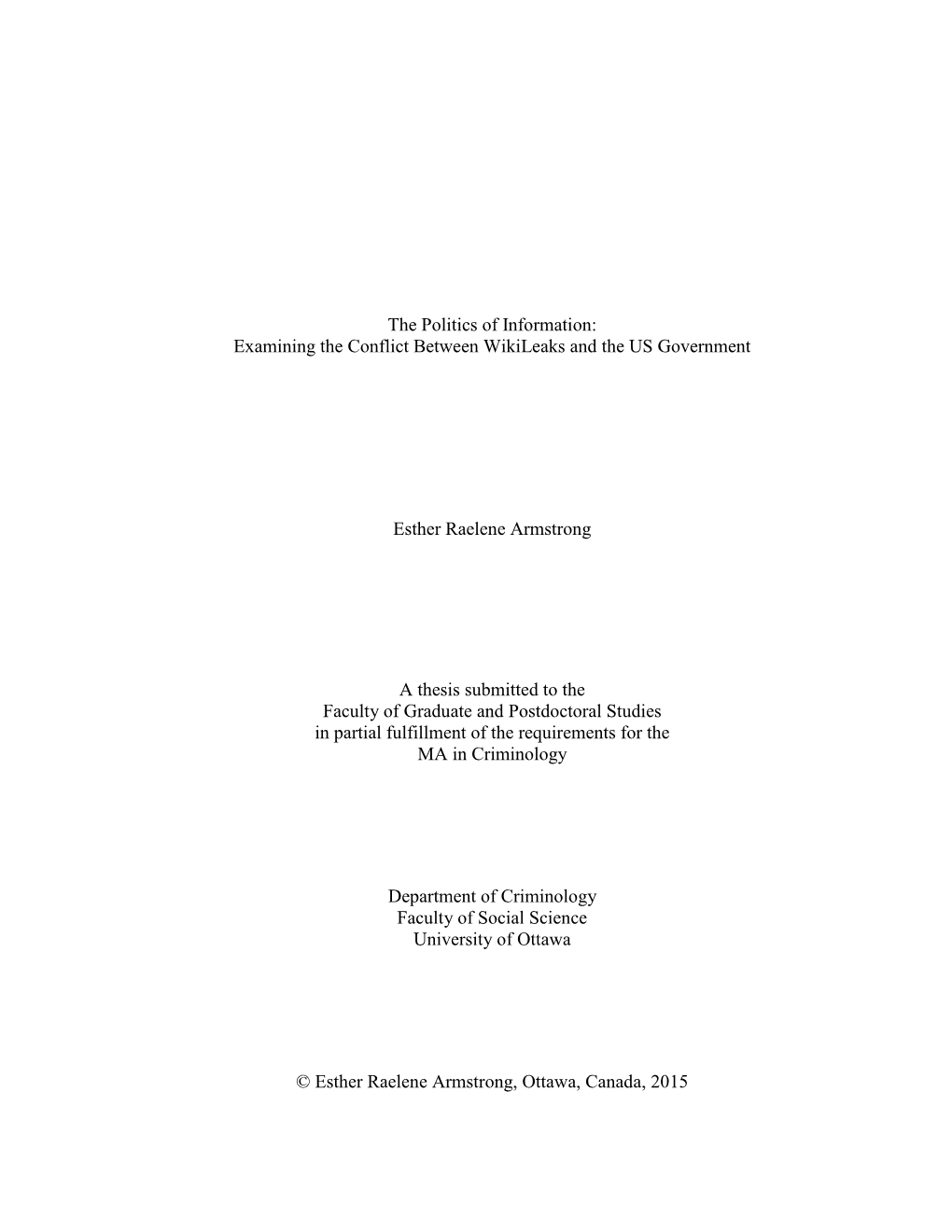 The Politics of Information:
Examining the Conflict Between WikiLeaks and the US Government

Esther Raelene Armstrong

A thesis submitted to the
Faculty of Graduate and Postdoctoral Studies
in partial fulfillment of the requirements for the
MA in Criminology

Department of Criminology
Faculty of Social Science
University of Ottawa

© Esther Raelene Armstrong, Ottawa, Canada, 2015